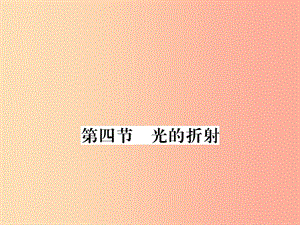 第四节 光的折射